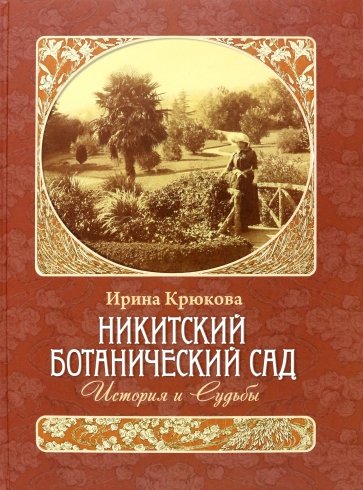 Ирина Крюкова

НИКИТСКИЙ БОТАНИЧЕСКИЙ САД

История и Судьбы